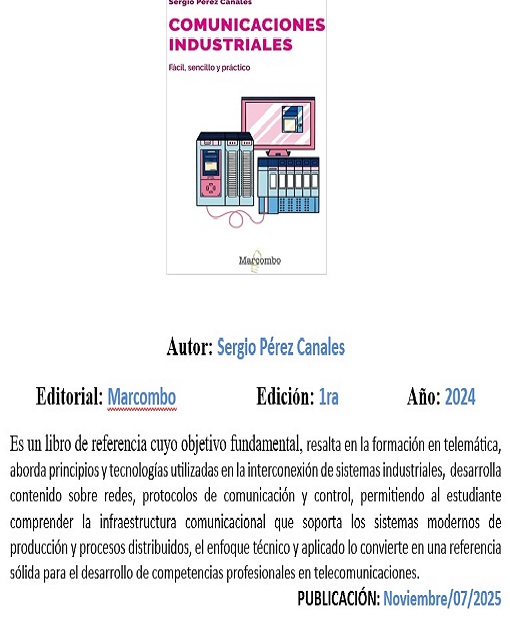 Sergio Pérez Canales

COMUNICACIONES INDUSTRIALES

Fácil, sencillo y práctico

Marcombo

Autor: Sergio Pérez Canales

Editorial: Marcombo Edición: 1ra Año: 2024

Es un libro de referencia cuyo objetivo fundamental, resalta en la formación en telemática, aborda principios y tecnologías utilizadas en la interconexión de sistemas industriales, desarrolla contenido sobre redes, protocolos de comunicación y control, permitiendo al estudiante comprender la infraestructura comunicacional que soporta los sistemas modernos de producción y procesos distribuidos, el enfoque técnico y aplicado lo convierte en una referencia sólida para el desarrollo de competencias profesionales en telecomunicaciones.

PUBLICACIÓN: Noviembre/07/2025